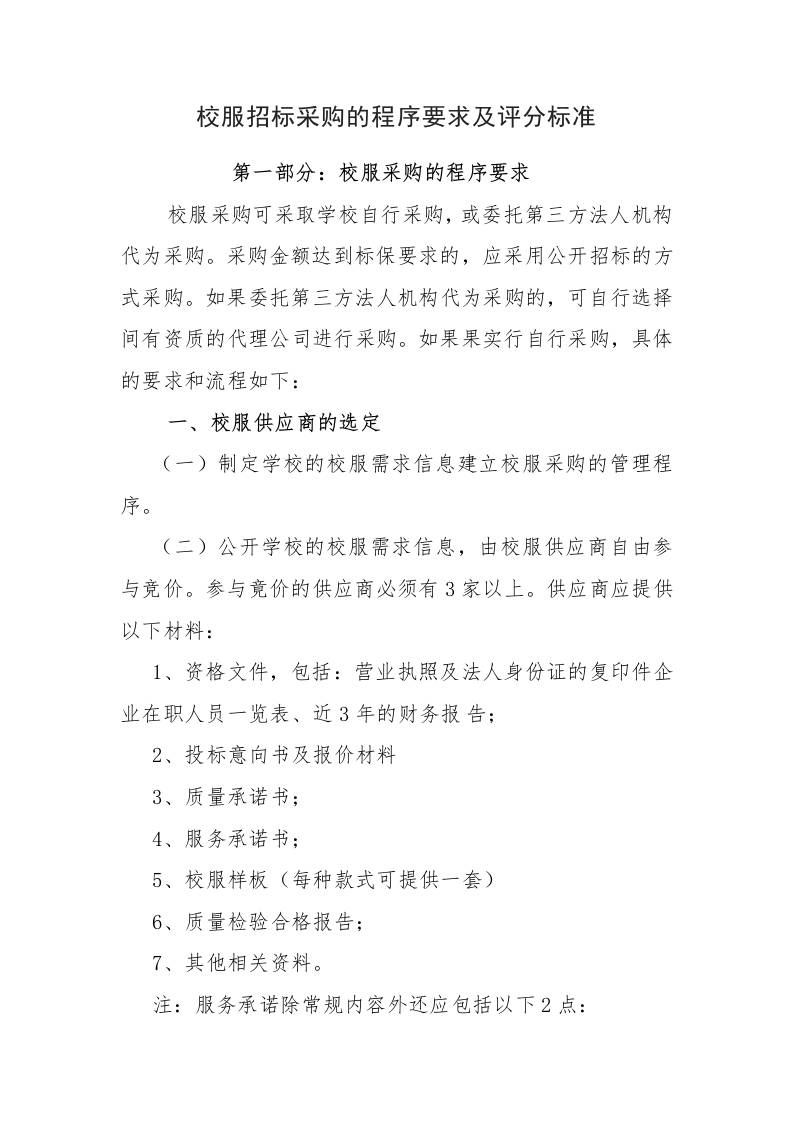 校服招标采购的程序要求及评分标准

第一部分：校服采购的程序要求

校服采购可采取学校自行采购，或委托第三方法人机构代为采购。采购金额达到标保要求的，应采用公开招标的方式采购。如果委托第三方法人机构代为采购的，可自行选择间有资质的代理公司进行采购。如果果实行自行采购，具体的要求和流程如下：

一、校服供应商的选定

（一）制定学校的校服需求信息建立校服采购的管理程序。

（二）公开学校的校服需求信息，由校服供应商自由参与竞价。参与竟价的供应商必须有3家以上。供应商应提供以下材料：

1、资格文件，包括：营业执照及法人身份证的复印件企业在职人员一览表、近3年的财务报 告；

2、投标意向书及报价材料

3、质量承诺书；

4、服务承诺书；

5、校服样板（每种款式可提供一套）

6、质量检验合格报告；

7、其他相关资料。

注：服务承诺除常规内容外还应包括以下2点：